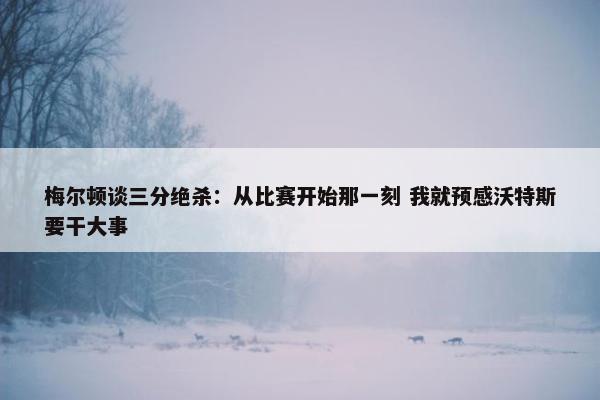 梅尔顿谈三分绝杀：从比赛开始那一刻 我就预感沃特斯要干大事